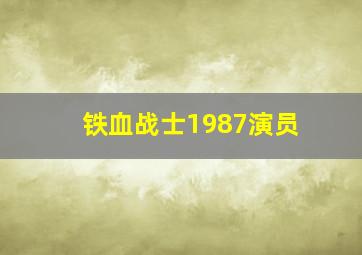 铁血战士1987演员